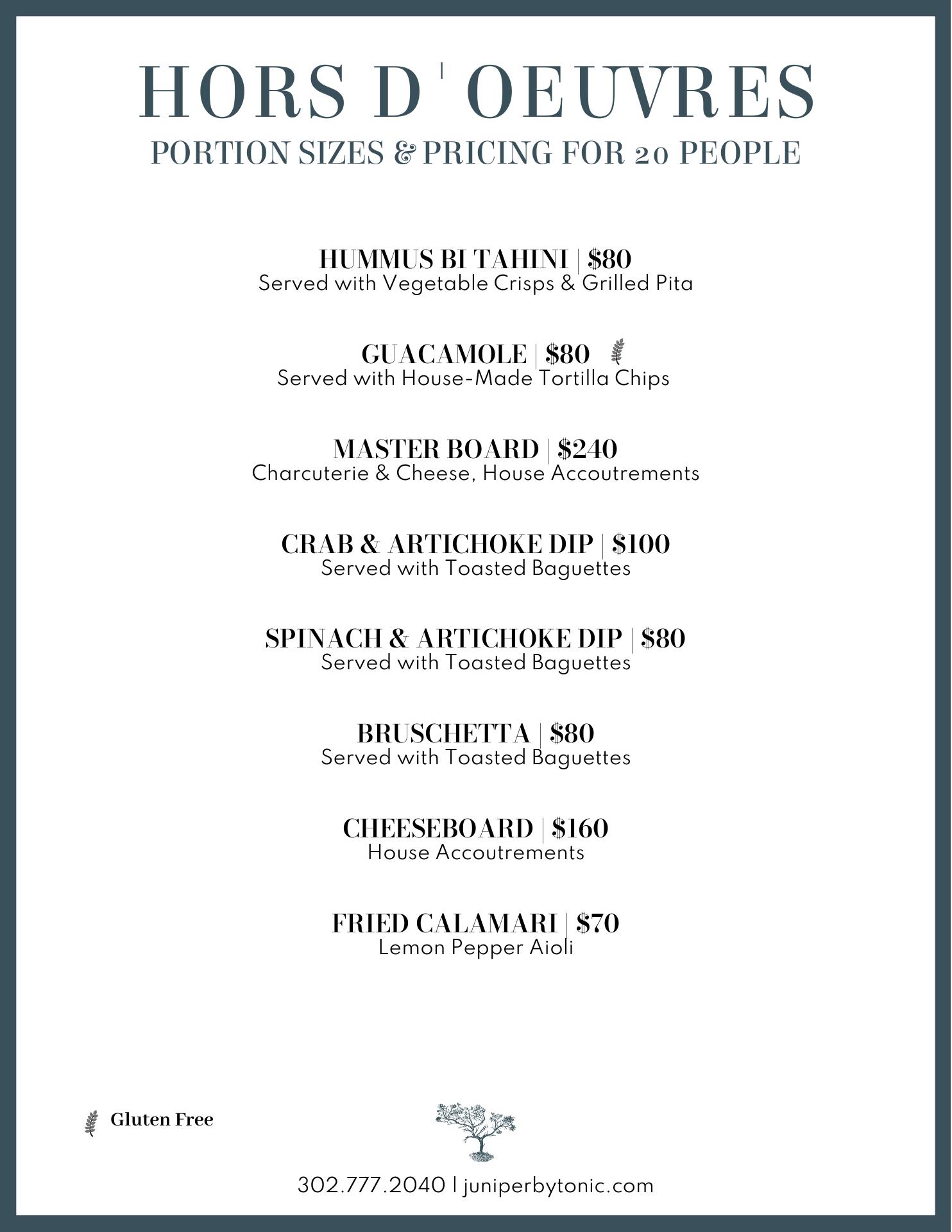 HORS D'OEUVRES
PORTION SIZES & PRICING FOR 20 PEOPLE

HUMMUS BI TAHINI | $80
Served with Vegetable Crisps & Grilled Pita

GUACAMOLE | $80
Served with House-Made Tortilla Chips

MASTER BOARD | $240
Charcuterie & Cheese, House Accoutrements

CRAB & ARTICHOKE DIP | $100
Served with Toasted Baguettes

SPINACH & ARTICHOKE DIP | $80
Served with Toasted Baguettes

BRUSCHETTA | $80
Served with Toasted Baguettes

CHEESEBOARD | $160
House Accoutrements

FRIED CALAMARI | $70
Lemon Pepper Aioli

Gluten Free

302.777.2040 | juniperbytonic.com